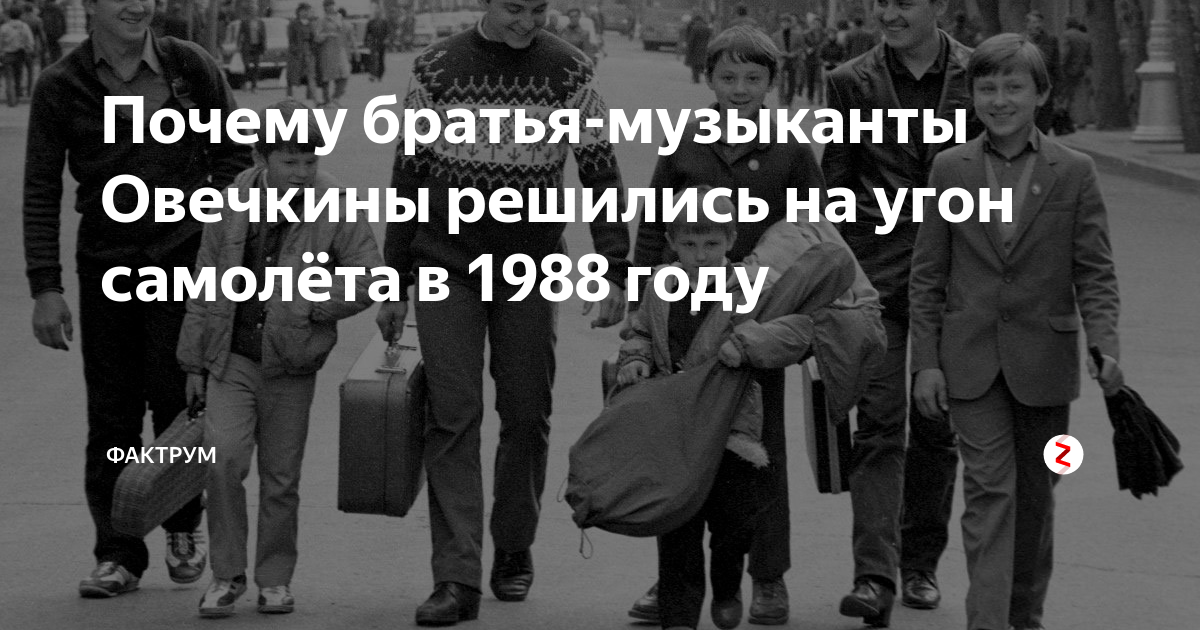 Почему братья-музыканты Овечкины решились на угон самолёта в 1988 году

ФАКТРУМ